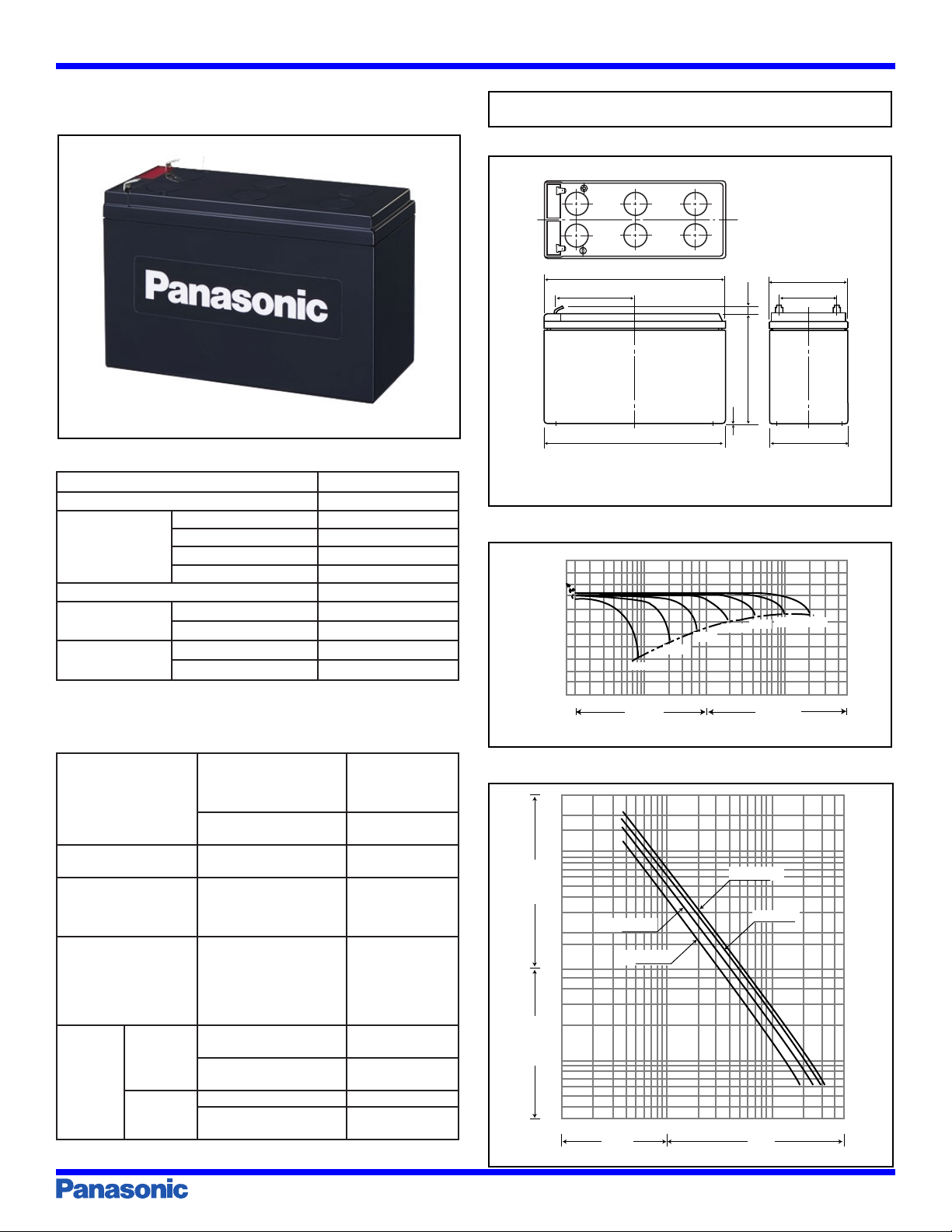 Panasonic

Panasonic